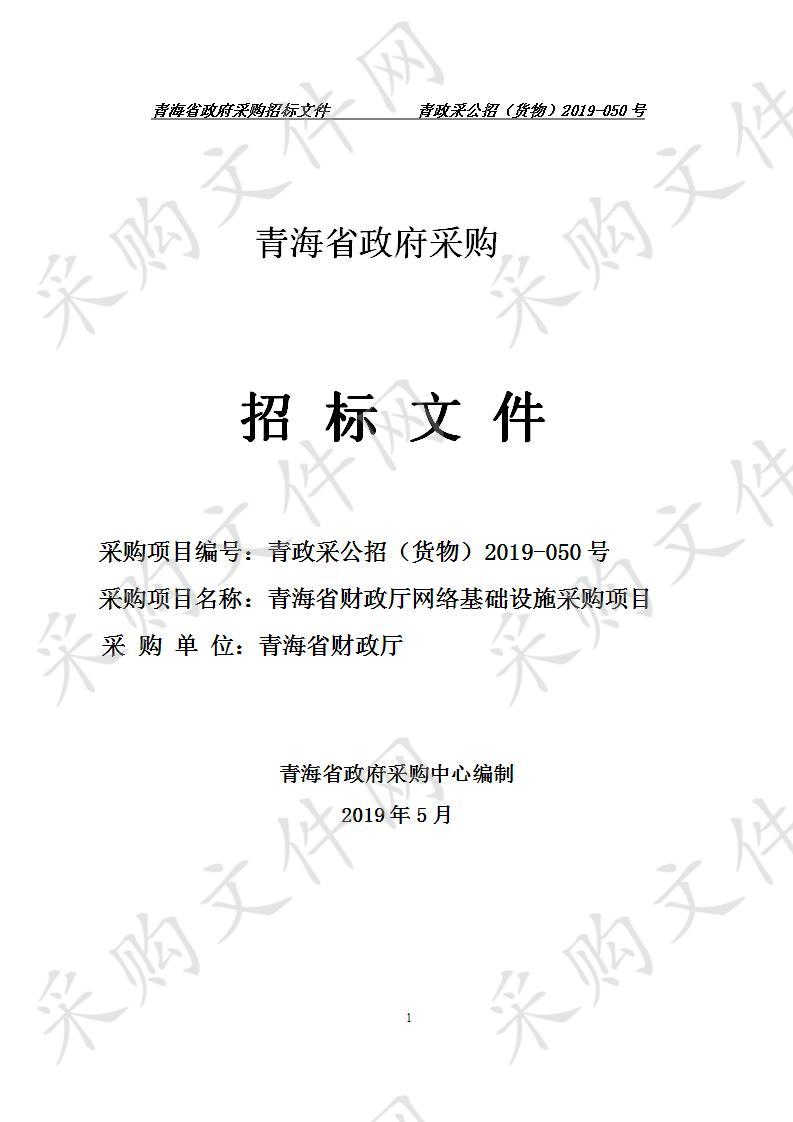 青海省政府采购招标文件　　　　青政采公招（货物）2019-050 号

青海省政府采购

招 标 文 件

采购项目编号：青政采公招（货物）2019-050 号
采购项目名称：青海省财政厅网络基础设施采购项目
采 购 单 位：青海省财政厅

青海省政府采购中心编制
2019 年 5 月

1

采购文件网